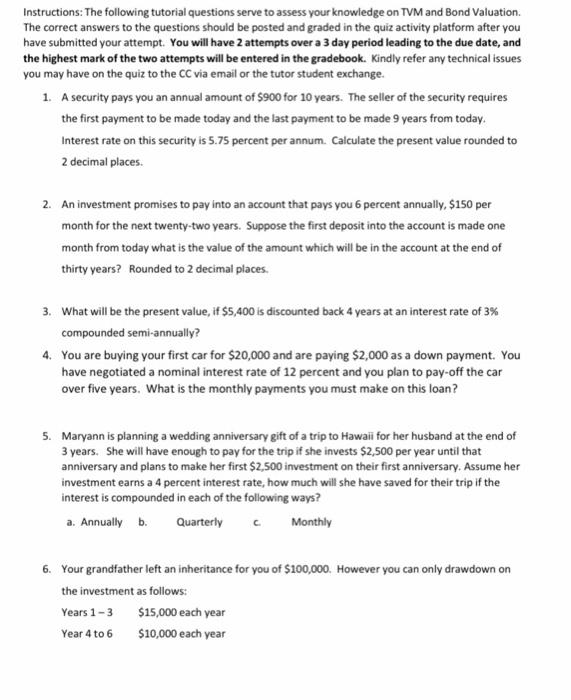 Instructions: The following tutorial questions serve to assess your knowledge on TVM and Bond Valuation. The correct answers to the questions should be posted and graded in the quiz activity platform after you have submitted your attempt. You will have 2 attempts over a 3 day period leading to the due date, and the highest mark of the two attempts will be entered in the gradebook. Kindly refer any technical issues you may have on the quiz to the CC via email or the tutor student exchange.

1. A security pays you an annual amount of \$900 for 10 years. The seller of the security requires the first payment to be made today and the last payment to be made 9 years from today. Interest rate on this security is 5.75 percent per annum. Calculate the present value rounded to 2 decimal places.

2. An investment promises to pay into an account that pays you 6 percent annually, \$150 per month for the next twenty-two years. Suppose the first deposit into the account is made one month from today what is the value of the amount which will be in the account at the end of thirty years? Rounded to 2 decimal places.

3. What will be the present value, if \$5,400 is discounted back 4 years at an interest rate of 3% compounded semi-annually?

4. You are buying your first car for \$20,000 and are paying \$2,000 as a down payment. You have negotiated a nominal interest rate of 12 percent and you plan to pay-off the car over five years. What is the monthly payments you must make on this loan?

5. Maryann is planning a wedding anniversary gift of a trip to Hawaii for her husband at the end of 3 years. She will have enough to pay for the trip if she invests \$2,500 per year until that anniversary and plans to make her first \$2,500 investment on their first anniversary. Assume her investment earns a 4 percent interest rate, how much will she have saved for their trip if the interest is compounded in each of the following ways?

a. Annually b. Quarterly c. Monthly

6. Your grandfather left an inheritance for you of \$100,000. However you can only drawdown on the investment as follows:

Years 1 – 3 \$15,000 each year

Year 4 to 6 \$10,000 each year